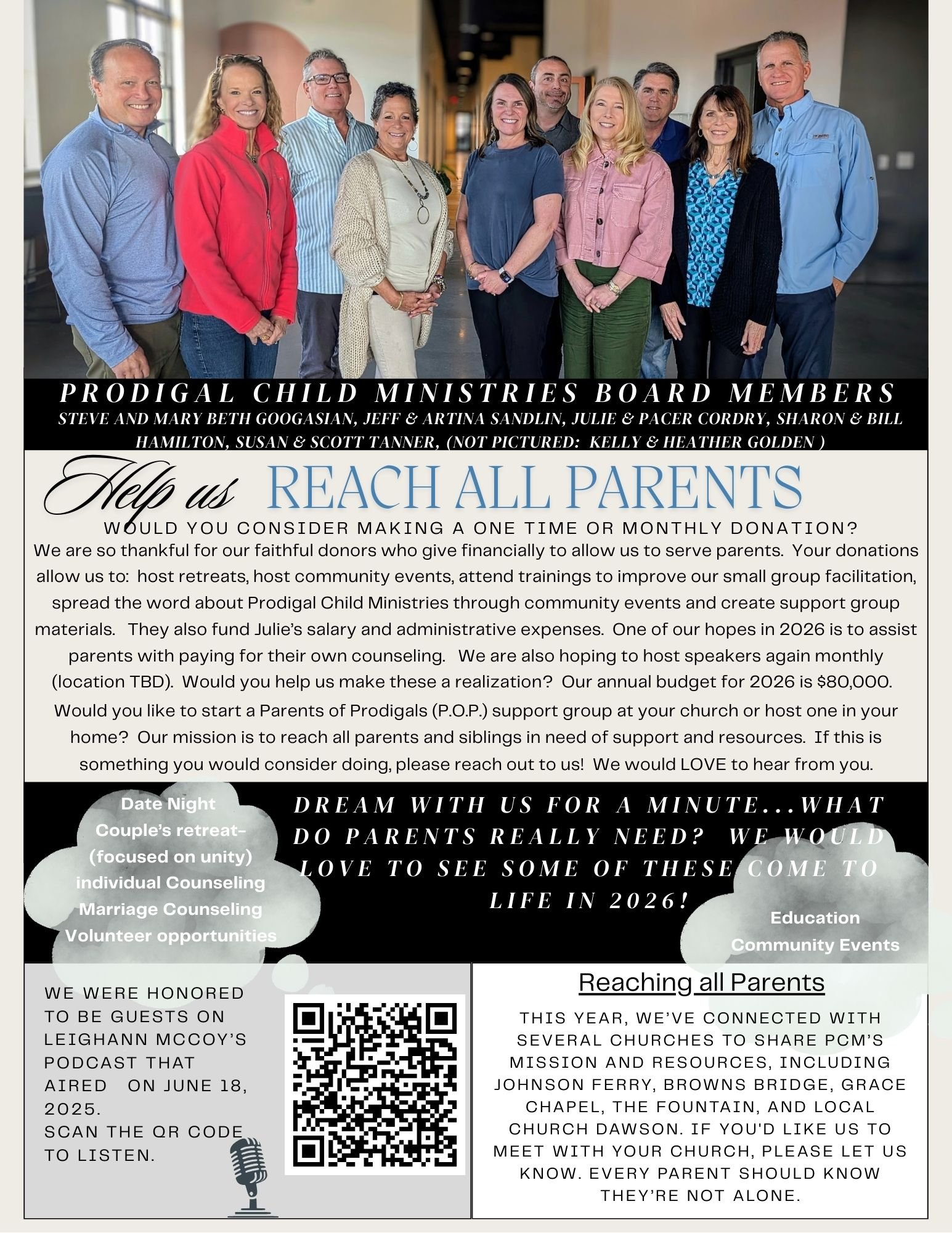 PRODIGAL CHILD MINISTRIES BOARD MEMBERS
STEVE AND MARY BETH GOOGASIAN, JEFF & ARTINA SANDLIN, JULIE & PACER CORDRY, SHARON & BILL HAMILTON, SUSAN & SCOTT TANNER, (NOT PICTURED: KELLY & HEATHER GOLDEN )

Help us REACH ALL PARENTS

WOULD YOU CONSIDER MAKING A ONE TIME OR MONTHLY DONATION?
We are so thankful for our faithful donors who give financially to allow us to serve parents. Your donations allow us to: host retreats, host community events, attend trainings to improve our small group facilitation, spread the word about Prodigal Child Ministries through community events and create support group materials. They also fund Julie's salary and administrative expenses. One of our hopes in 2026 is to assist parents with paying for their own counseling. We are also hoping to host speakers again monthly (location TBD). Would you help us make these a realization? Our annual budget for 2026 is $80,000.
Would you like to start a Parents of Prodigals (P.O.P.) support group at your church or host one in your home? Our mission is to reach all parents and siblings in need of support and resources. If this is something you would consider doing, please reach out to us! We would LOVE to hear from you.

Date Night
Couple's retreat- (focused on unity)
individual Counseling
Marriage Counseling
Volunteer opportunities

DREAM WITH US FOR A MINUTE...WHAT DO PARENTS REALLY NEED? WE WOULD LOVE TO SEE SOME OF THESE COME TO LIFE IN 2026!

Education
Community Events

WE WERE HONORED TO BE GUESTS ON LEIGHANN MCCOY'S PODCAST THAT AIRED ON JUNE 18, 2025.
SCAN THE QR CODE TO LISTEN.

Reaching all Parents
THIS YEAR, WE'VE CONNECTED WITH SEVERAL CHURCHES TO SHARE PCM'S MISSION AND RESOURCES, INCLUDING JOHNSON FERRY, BROWNS BRIDGE, GRACE CHAPEL, THE FOUNTAIN, AND LOCAL CHURCH DAWSON. IF YOU'D LIKE US TO MEET WITH YOUR CHURCH, PLEASE LET US KNOW. EVERY PARENT SHOULD KNOW THEY'RE NOT ALONE.